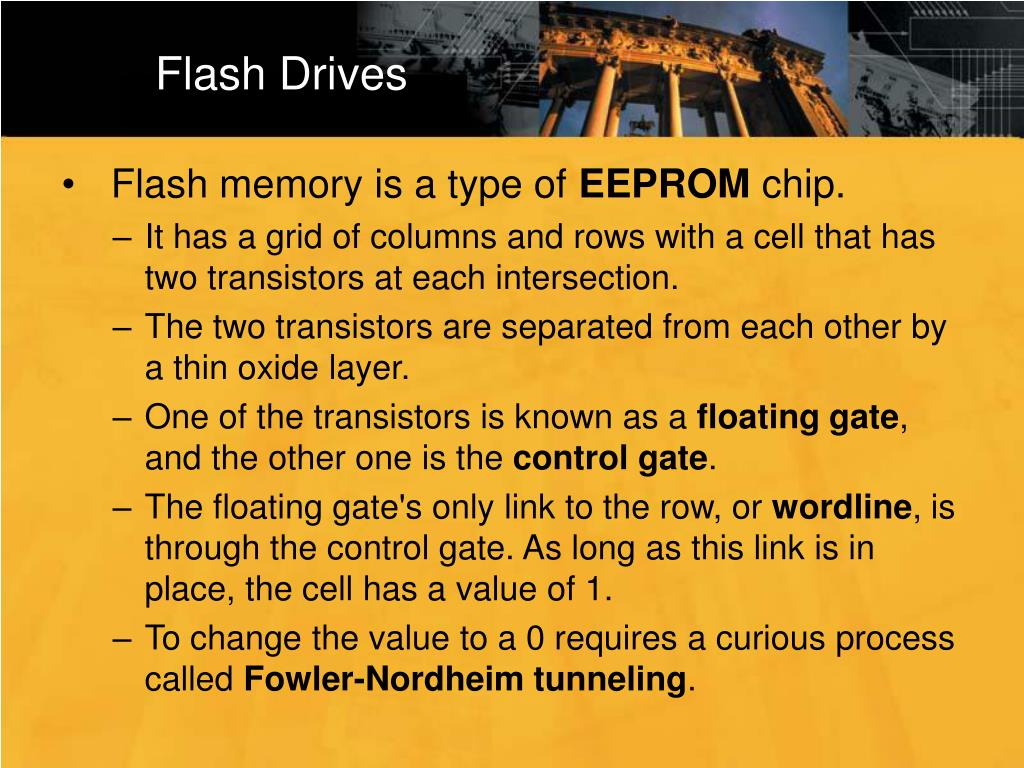 Flash Drives

• Flash memory is a type of EEPROM chip.
– It has a grid of columns and rows with a cell that has two transistors at each intersection.
– The two transistors are separated from each other by a thin oxide layer.
– One of the transistors is known as a floating gate, and the other one is the control gate.
– The floating gate's only link to the row, or wordline, is through the control gate. As long as this link is in place, the cell has a value of 1.
– To change the value to a 0 requires a curious process called Fowler-Nordheim tunneling.